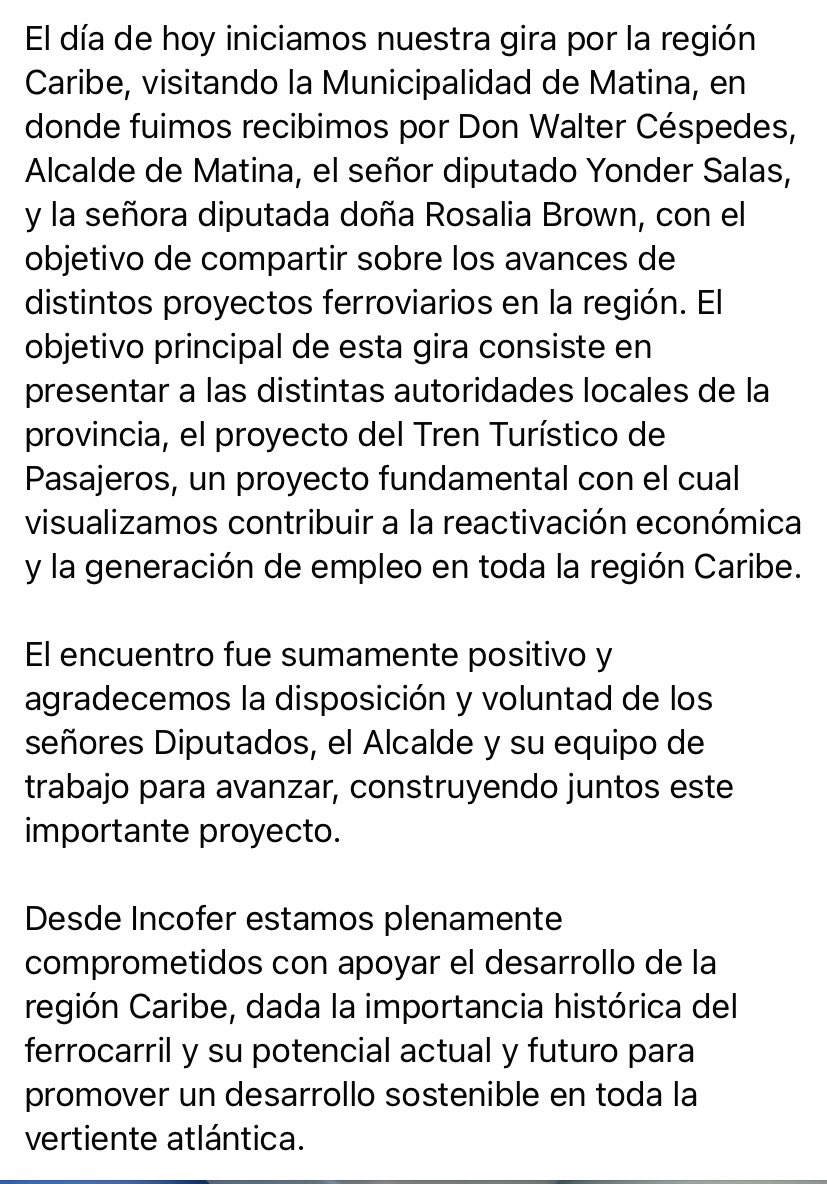 El día de hoy iniciamos nuestra gira por la región Caribe, visitando la Municipalidad de Matina, en donde fuimos recibimos por Don Walter Céspedes, Alcalde de Matina, el señor diputado Yonder Salas, y la señora diputada doña Rosalia Brown, con el objetivo de compartir sobre los avances de distintos proyectos ferroviarios en la región. El objetivo principal de esta gira consiste en presentar a las distintas autoridades locales de la provincia, el proyecto del Tren Turístico de Pasajeros, un proyecto fundamental con el cual visualizamos contribuir a la reactivación económica y la generación de empleo en toda la región Caribe.

El encuentro fue sumamente positivo y agradecemos la disposición y voluntad de los señores Diputados, el Alcalde y su equipo de trabajo para avanzar, construyendo juntos este importante proyecto.

Desde Incofer estamos plenamente comprometidos con apoyar el desarrollo de la región Caribe, dada la importancia histórica del ferrocarril y su potencial actual y futuro para promover un desarrollo sostenible en toda la vertiente atlántica.